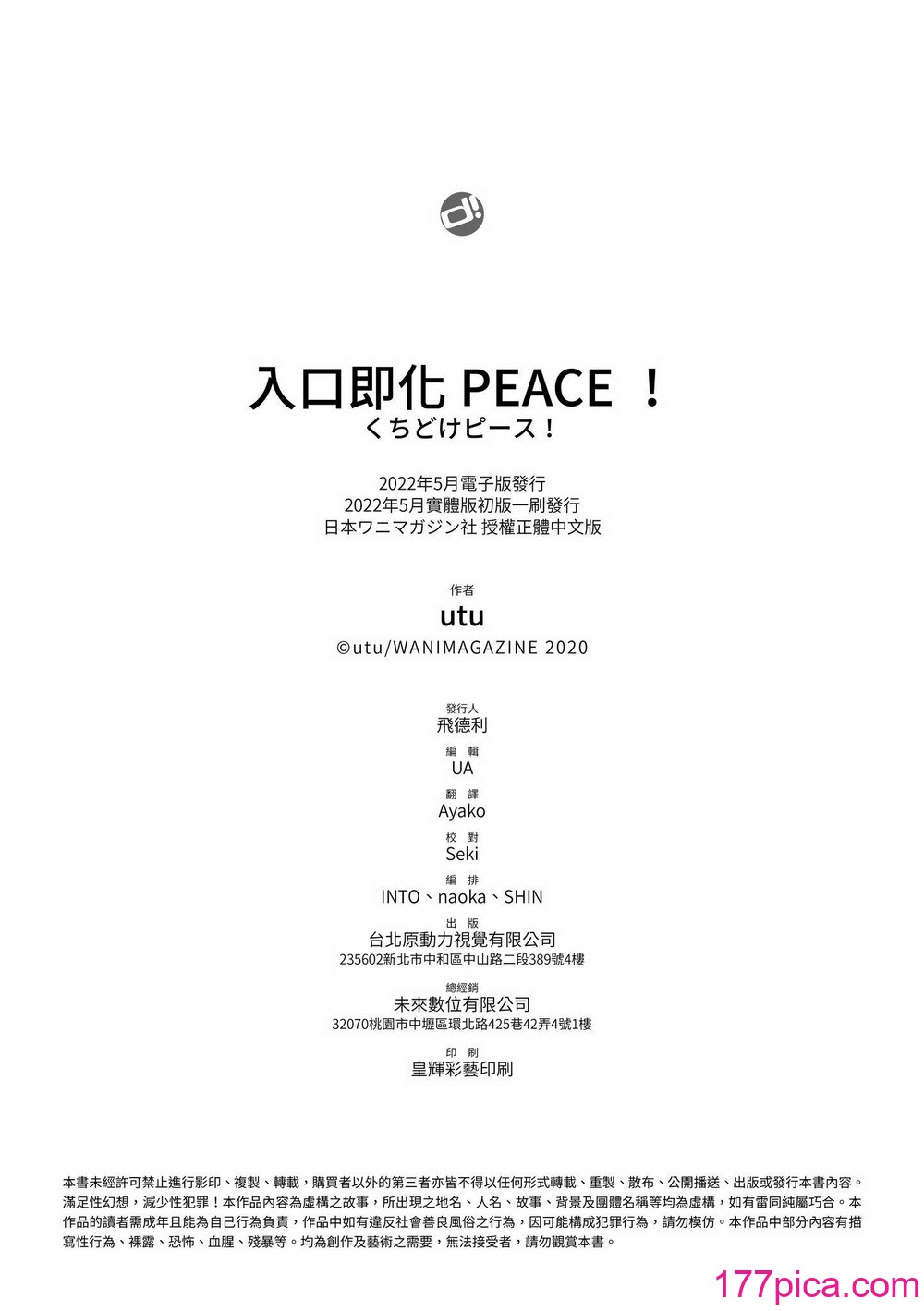 d!

入口即化 PEACE ！
くちどけピース！

2022年5月電子版發行
2022年5月實體版初版一刷發行
日本ワニマガジン社 授權正體中文版

作者
utu
©utu/WANIMAGAZINE 2020

發行人
飛德利

編 輯
UA

翻 譯
Ayako

校 對
Seki

編 排
INTO、naoka、SHIN

出 版
台北原動力視覺有限公司
235602新北市中和區中山路二段389號4樓

總經銷
未來數位有限公司
32070桃園市中壢區環北路425巷42弄4號1樓

印 刷
皇輝彩藝印刷

本書未經許可禁止進行影印、複製、轉載，購買者以外的第三者亦皆不得以任何形式轉載、重製、散布、公開播送、出版或發行本書內容。滿足性幻想，減少性犯罪！本作品內容為虛構之故事，所出現之地名、人名、故事、背景及團體名稱等均為虛構，如有雷同純屬巧合。本作品的讀者需成年且能為自己行為負責，作品中如有違反社會善良風俗之行為，因可能構成犯罪行為，請勿模仿。本作品中部分內容有描寫性行為、裸露、恐怖、血腥、殘暴等。均為創作及藝術之需要，無法接受者，請勿觀賞本書。

177pica.com